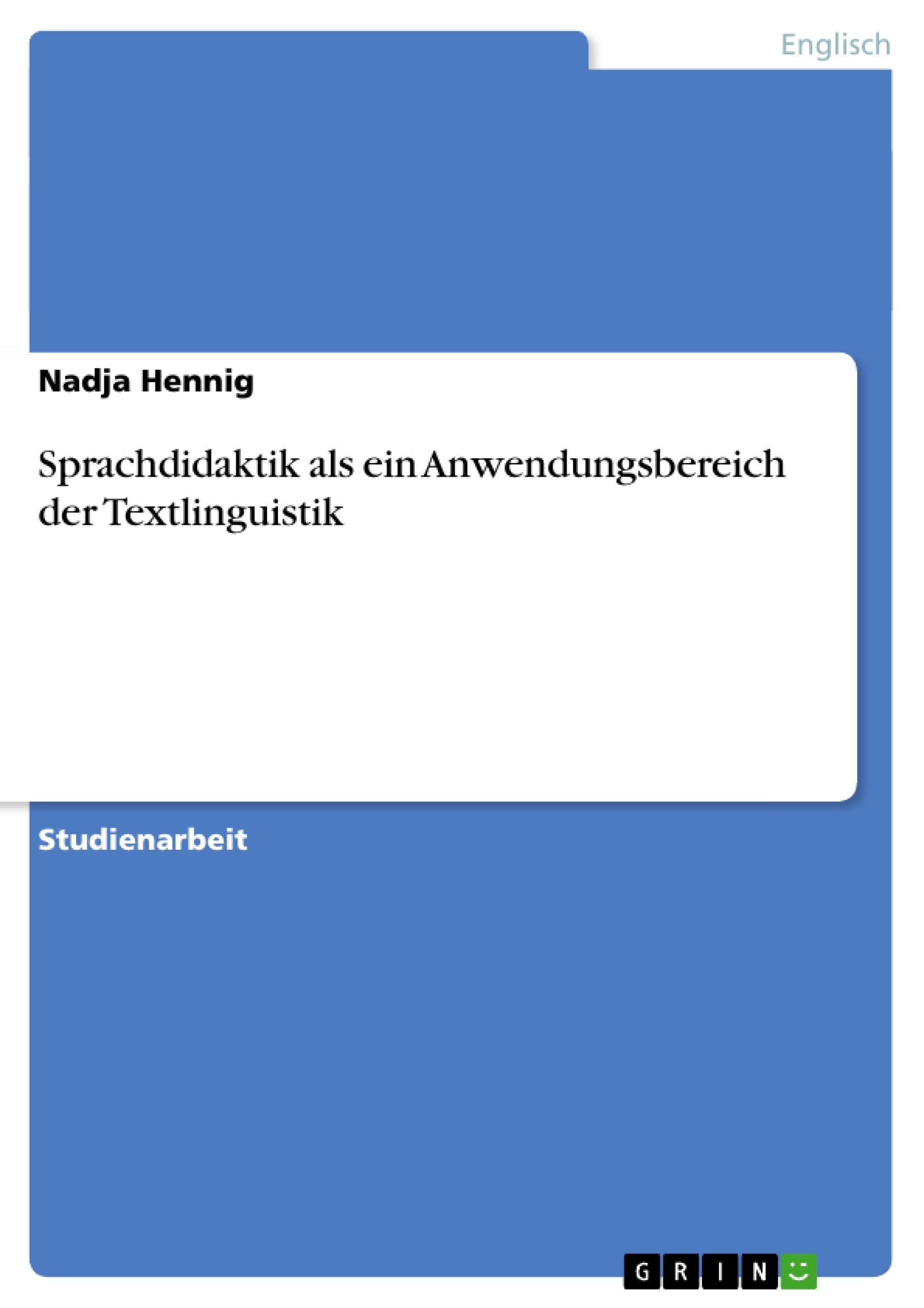 Englisch

Nadja Hennig

Sprachdidaktik als ein Anwendungsbereich der Textlinguistik

Studienarbeit

GRIN